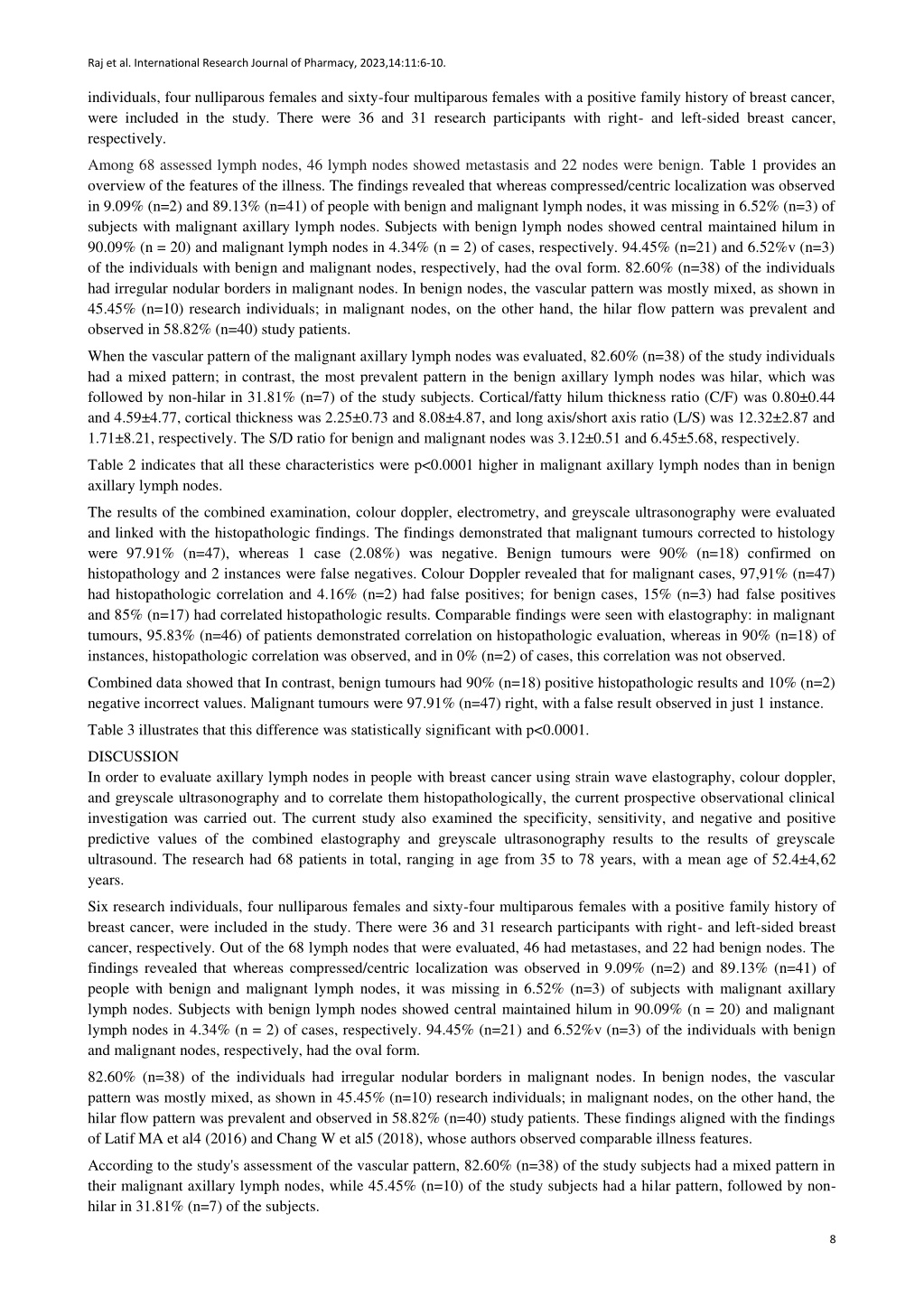 Raj et al. International Research Journal of Pharmacy, 2023,14:11:6-10.

individuals, four nulliparous females and sixty-four multiparous females with a positive family history of breast cancer, were included in the study. There were 36 and 31 research participants with right- and left-sided breast cancer, respectively.

Among 68 assessed lymph nodes, 46 lymph nodes showed metastasis and 22 nodes were benign. Table 1 provides an overview of the features of the illness. The findings revealed that whereas compressed/centric localization was observed in 9.09% (n=2) and 89.13% (n=41) of people with benign and malignant lymph nodes, it was missing in 6.52% (n=3) of subjects with malignant axillary lymph nodes. Subjects with benign lymph nodes showed central maintained hilum in 90.09% (n = 20) and malignant lymph nodes in 4.34% (n = 2) of cases, respectively. 94.45% (n=21) and 6.52%v (n=3) of the individuals with benign and malignant nodes, respectively, had the oval form. 82.60% (n=38) of the individuals had irregular nodular borders in malignant nodes. In benign nodes, the vascular pattern was mostly mixed, as shown in 45.45% (n=10) research individuals; in malignant nodes, on the other hand, the hilar flow pattern was prevalent and observed in 58.82% (n=40) study patients.

When the vascular pattern of the malignant axillary lymph nodes was evaluated, 82.60% (n=38) of the study individuals had a mixed pattern; in contrast, the most prevalent pattern in the benign axillary lymph nodes was hilar, which was followed by non-hilar in 31.81% (n=7) of the study subjects. Cortical/fatty hilum thickness ratio (C/F) was 0.80±0.44 and 4.59±4.77, cortical thickness was 2.25±0.73 and 8.08±4.87, and long axis/short axis ratio (L/S) was 12.32±2.87 and 1.71±8.21, respectively. The S/D ratio for benign and malignant nodes was 3.12±0.51 and 6.45±5.68, respectively.

Table 2 indicates that all these characteristics were p<0.0001 higher in malignant axillary lymph nodes than in benign axillary lymph nodes.

The results of the combined examination, colour doppler, electrometry, and greyscale ultrasonography were evaluated and linked with the histopathologic findings. The findings demonstrated that malignant tumours corrected to histology were 97.91% (n=47), whereas 1 case (2.08%) was negative. Benign tumours were 90% (n=18) confirmed on histopathology and 2 instances were false negatives. Colour Doppler revealed that for malignant cases, 97,91% (n=47) had histopathologic correlation and 4.16% (n=2) had false positives; for benign cases, 15% (n=3) had false positives and 85% (n=17) had correlated histopathologic results. Comparable findings were seen with elastography: in malignant tumours, 95.83% (n=46) of patients demonstrated correlation on histopathologic evaluation, whereas in 90% (n=18) of instances, histopathologic correlation was observed, and in 0% (n=2) of cases, this correlation was not observed.

Combined data showed that In contrast, benign tumours had 90% (n=18) positive histopathologic results and 10% (n=2) negative incorrect values. Malignant tumours were 97.91% (n=47) right, with a false result observed in just 1 instance.

Table 3 illustrates that this difference was statistically significant with p<0.0001.

DISCUSSION
In order to evaluate axillary lymph nodes in people with breast cancer using strain wave elastography, colour doppler, and greyscale ultrasonography and to correlate them histopathologically, the current prospective observational clinical investigation was carried out. The current study also examined the specificity, sensitivity, and negative and positive predictive values of the combined elastography and greyscale ultrasonography results to the results of greyscale ultrasound. The research had 68 patients in total, ranging in age from 35 to 78 years, with a mean age of 52.4±4,62 years.

Six research individuals, four nulliparous females and sixty-four multiparous females with a positive family history of breast cancer, were included in the study. There were 36 and 31 research participants with right- and left-sided breast cancer, respectively. Out of the 68 lymph nodes that were evaluated, 46 had metastases, and 22 had benign nodes. The findings revealed that whereas compressed/centric localization was observed in 9.09% (n=2) and 89.13% (n=41) of people with benign and malignant lymph nodes, it was missing in 6.52% (n=3) of subjects with malignant axillary lymph nodes. Subjects with benign lymph nodes showed central maintained hilum in 90.09% (n = 20) and malignant lymph nodes in 4.34% (n = 2) of cases, respectively. 94.45% (n=21) and 6.52%v (n=3) of the individuals with benign and malignant nodes, respectively, had the oval form.

82.60% (n=38) of the individuals had irregular nodular borders in malignant nodes. In benign nodes, the vascular pattern was mostly mixed, as shown in 45.45% (n=10) research individuals; in malignant nodes, on the other hand, the hilar flow pattern was prevalent and observed in 58.82% (n=40) study patients. These findings aligned with the findings of Latif MA et al4 (2016) and Chang W et al5 (2018), whose authors observed comparable illness features.

According to the study's assessment of the vascular pattern, 82.60% (n=38) of the study subjects had a mixed pattern in their malignant axillary lymph nodes, while 45.45% (n=10) of the study subjects had a hilar pattern, followed by non-hilar in 31.81% (n=7) of the subjects.

8